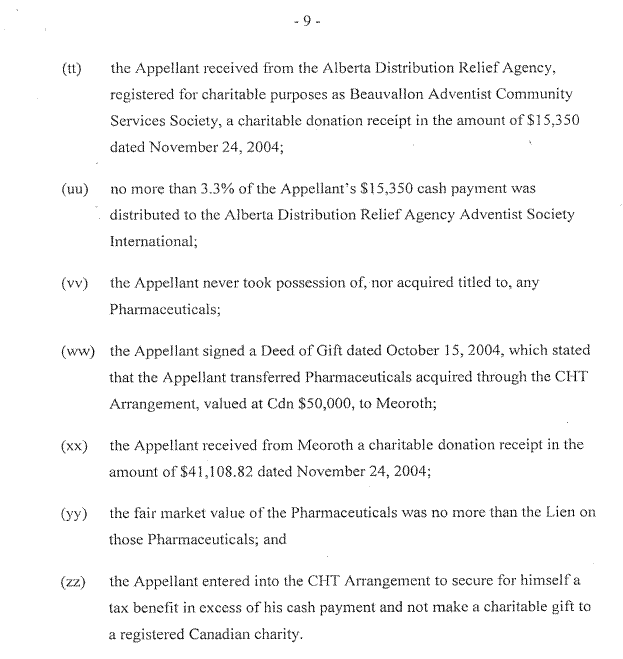 - 9 -

(tt) the Appellant received from the Alberta Distribution Relief Agency, registered for charitable purposes as Beauvallon Adventist Community Services Society, a charitable donation receipt in the amount of $15,350 dated November 24, 2004;

(uu) no more than 3.3% of the Appellant's $15,350 cash payment was distributed to the Alberta Distribution Relief Agency Adventist Society International;

(vv) the Appellant never took possession of, nor acquired titled to, any Pharmaceuticals;

(ww) the Appellant signed a Deed of Gift dated October 15, 2004, which stated that the Appellant transferred Pharmaceuticals acquired through the CHT Arrangement, valued at Cdn $50,000, to Meoroth;

(xx) the Appellant received from Meoroth a charitable donation receipt in the amount of $41,108.82 dated November 24, 2004;

(yy) the fair market value of the Pharmaceuticals was no more than the Lien on those Pharmaceuticals; and

(zz) the Appellant entered into the CHT Arrangement to secure for himself a tax benefit in excess of his cash payment and not make a charitable gift to a registered Canadian charity.